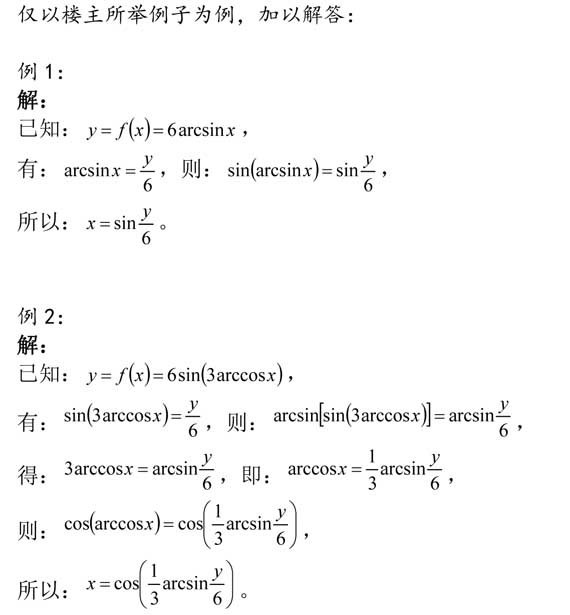 仅以楼主所举例子为例，加以解答：

例 1：
解：
已知：$y=f(x)=6\arcsin x$，
有：$\arcsin x=\frac{y}{6}$，则：$\sin(\arcsin x)=\sin\frac{y}{6}$，
所以：$x=\sin\frac{y}{6}$。

例 2：
解：
已知：$y=f(x)=6\sin(3\arccos x)$，
有：$\sin(3\arccos x)=\frac{y}{6}$，则：$\arcsin[\sin(3\arccos x)]=\arcsin\frac{y}{6}$，
得：$3\arccos x=\arcsin\frac{y}{6}$，即：$\arccos x=\frac{1}{3}\arcsin\frac{y}{6}$，
则：$\cos(\arccos x)=\cos\left(\frac{1}{3}\arcsin\frac{y}{6}\right)$，
所以：$x=\cos\left(\frac{1}{3}\arcsin\frac{y}{6}\right)$。